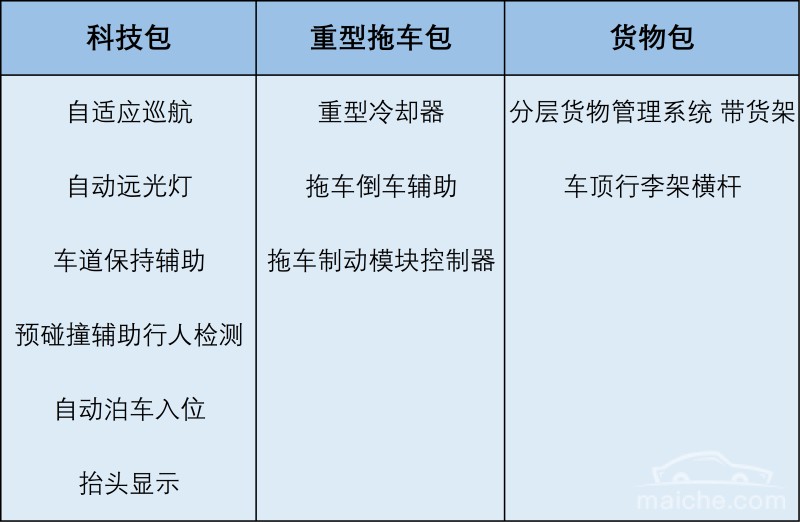 | 科技包 | 重型拖车包 | 货物包 |
|---|---|---|
| 自适应巡航 | 重型冷却器 | 分层货物管理系统 带货架 |
| 自动远光灯 | 拖车倒车辅助 | 车顶行李架横杆 |
| 车道保持辅助 | 拖车制动模块控制器 | |
| 预碰撞辅助行人检测 | | |
| 自动泊车入位 | | |
| 抬头显示 | | |

maiche.com